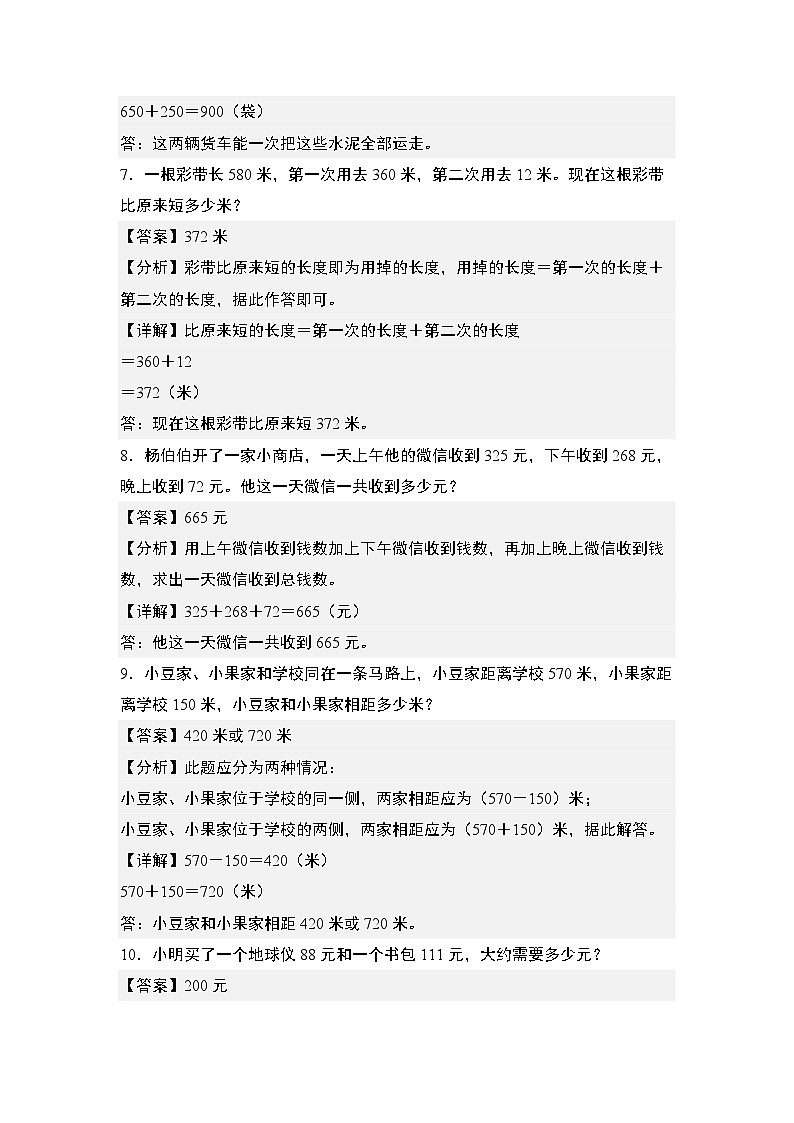 650＋250＝900（袋）

答：这两辆货车能一次把这些水泥全部运走。

7．一根彩带长 580 米，第一次用去 360 米，第二次用去 12 米。现在这根彩带比原来短多少米？

【答案】372 米

【分析】彩带比原来短的长度即为用掉的长度，用掉的长度＝第一次的长度＋第二次的长度，据此作答即可。

【详解】比原来短的长度＝第一次的长度＋第二次的长度

＝360＋12

＝372（米）

答：现在这根彩带比原来短 372 米。

8．杨伯伯开了一家小商店，一天上午他的微信收到 325 元，下午收到 268 元，晚上收到 72 元。他这一天微信一共收到多少元？

【答案】665 元

【分析】用上午微信收到钱数加上下午微信收到钱数，再加上晚上微信收到钱数，求出一天微信收到总钱数。

【详解】325＋268＋72＝665（元）

答：他这一天微信一共收到 665 元。

9．小豆家、小果家和学校同在一条马路上，小豆家距离学校 570 米，小果家距离学校 150 米，小豆家和小果家相距多少米？

【答案】420 米或 720 米

【分析】此题应分为两种情况：

小豆家、小果家位于学校的同一侧，两家相距应为（570－150）米；

小豆家、小果家位于学校的两侧，两家相距应为（570＋150）米，据此解答。

【详解】570－150＝420（米）

570＋150＝720（米）

答：小豆家和小果家相距 420 米或 720 米。

10．小明买了一个地球仪 88 元和一个书包 111 元，大约需要多少元？

【答案】200 元